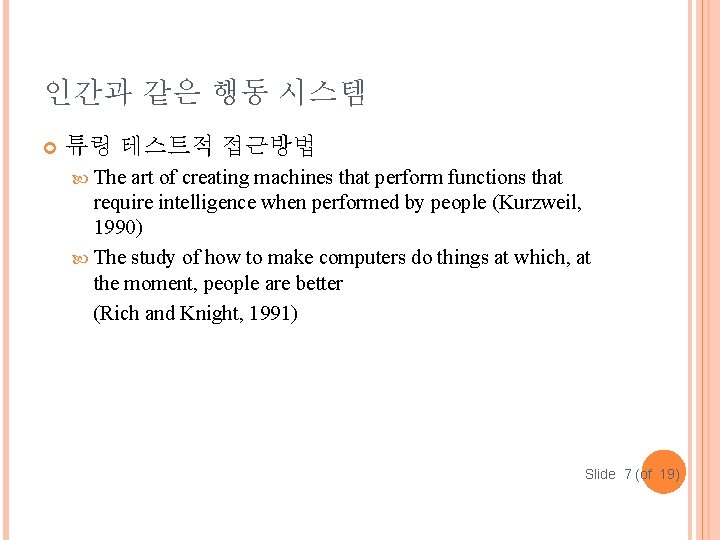 인간과 같은 행동 시스템

튜링 테스트적 접근방법

The art of creating machines that perform functions that require intelligence when performed by people (Kurzweil, 1990)

The study of how to make computers do things at which, at the moment, people are better

(Rich and Knight, 1991)

Slide 7 (of 19)